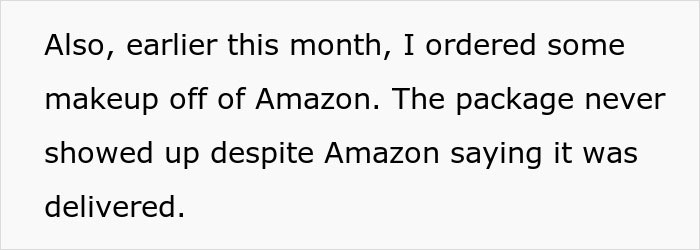 Also, earlier this month, I ordered some makeup off of Amazon. The package never showed up despite Amazon saying it was delivered.